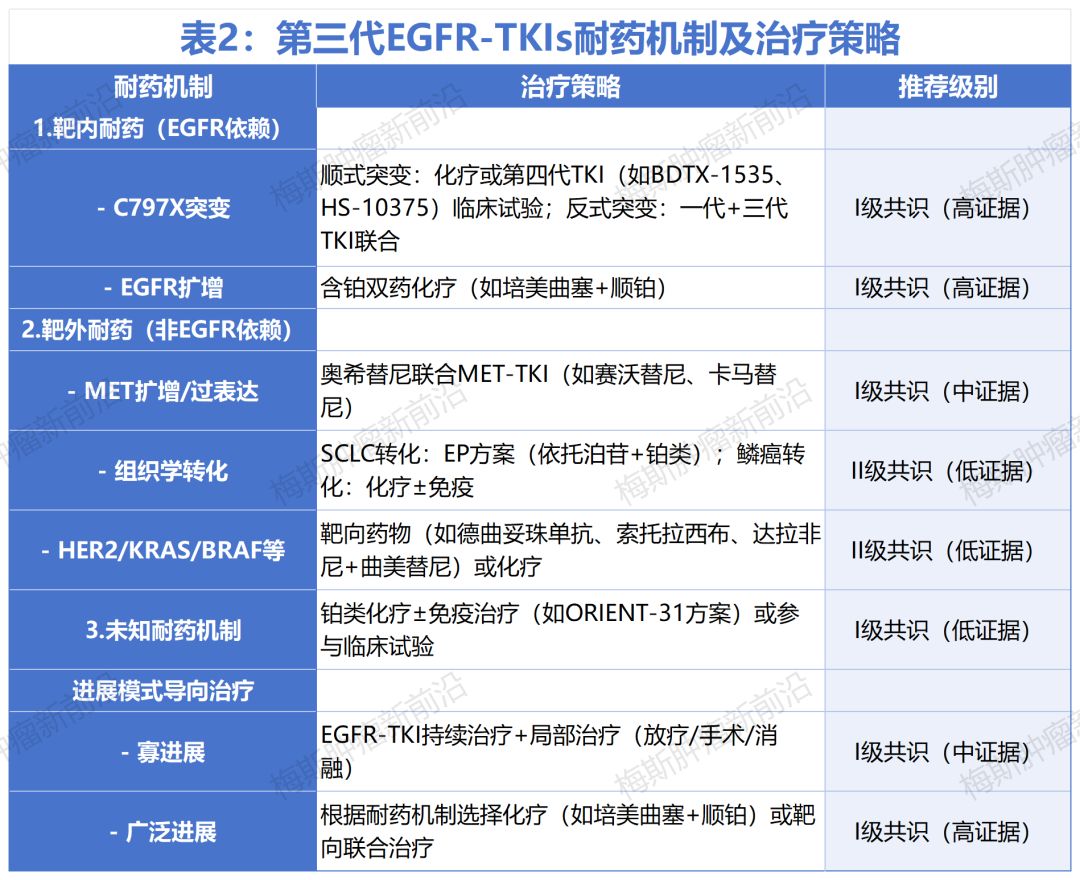 表2：第三代EGFR-TKIs耐药机制及治疗策略

| 耐药机制 | 治疗策略 | 推荐级别 |
|---|---|---|
| 1.靶内耐药（EGFR依赖） | | |
| - C797X突变 | 顺式突变：化疗或第四代TKI（如BDTX-1535、HS-10375）临床试验；反式突变：一代+三代TKI联合 | I级共识（高证据） |
| - EGFR扩增 | 含铂双药化疗（如培美曲塞+顺铂） | I级共识（高证据） |
| 2.靶外耐药（非EGFR依赖） | | |
| - MET扩增/过表达 | 奥希替尼联合MET-TKI（如赛沃替尼、卡马替尼） | I级共识（中证据） |
| - 组织学转化 | SCLC转化：EP方案（依托泊苷+铂类）；鳞癌转化：化疗±免疫 | II级共识（低证据） |
| - HER2/KRAS/BRAF等 | 靶向药物（如德曲妥珠单抗、索托拉西布、达拉非尼+曲美替尼）或化疗 | II级共识（低证据） |
| 3.未知耐药机制 | 铂类化疗±免疫治疗（如ORIENT-31方案）或参与临床试验 | I级共识（低证据） |
| 进展模式导向治疗 | | |
| - 寡进展 | EGFR-TKI持续治疗+局部治疗（放疗/手术/消融） | I级共识（中证据） |
| - 广泛进展 | 根据耐药机制选择化疗（如培美曲塞+顺铂）或靶向联合治疗 | I级共识（高证据） |

梅斯肿瘤新前沿